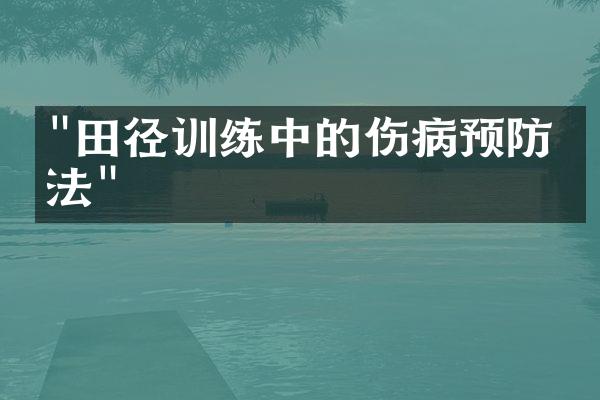 "田径训练中的伤病预防法"